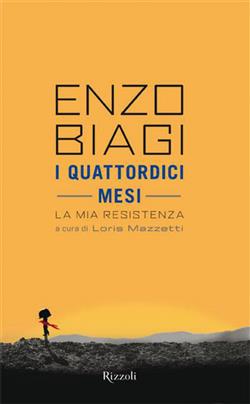 ENZO BIAGI
I QUATTORDICI MESI
LA MIA RESISTENZA
a cura di Loris Mazzetti

Rizzoli